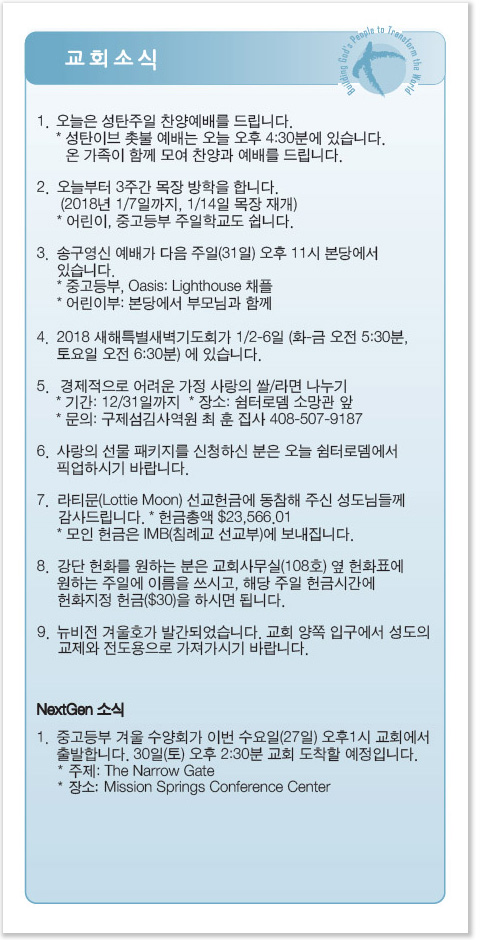 교회소식

Building God's People to Transform the World

1. 오늘은 성탄주일 찬양예배를 드립니다.
* 성탄이브 촛불 예배는 오늘 오후 4:30분에 있습니다. 온 가족이 함께 모여 찬양과 예배를 드립니다.

2. 오늘부터 3주간 목장 방학을 합니다.
(2018년 1/7일까지, 1/14일 목장 재개)
* 어린이, 중고등부 주일학교도 쉽니다.

3. 송구영신 예배가 다음 주일(31일) 오후 11시 본당에서 있습니다.
* 중고등부, Oasis: Lighthouse 채플
* 어린이부: 본당에서 부모님과 함께

4. 2018 새해특별새벽기도회가 1/2-6일 (화-금 오전 5:30분, 토요일 오전 6:30분) 에 있습니다.

5. 경제적으로 어려운 가정 사랑의 쌀/라면 나누기
* 기간: 12/31일까지 * 장소: 쉼터로뎀 소망관 앞
* 문의: 구제섬김사역원 최 훈 집사 408-507-9187

6. 사랑의 선물 패키지를 신청하신 분은 오늘 쉼터로뎀에서 픽업하시기 바랍니다.

7. 라티문(Lottie Moon) 선교헌금에 동참해 주신 성도님들께 감사드립니다. * 헌금총액 $23,566.01
* 모인 헌금은 IMB(침례교 선교부)에 보내집니다.

8. 강단 헌화를 원하는 분은 교회사무실(108호) 옆 헌화표에 원하는 주일에 이름을 쓰시고, 해당 주일 헌금시간에 헌화지정 헌금($30)을 하시면 됩니다.

9. 뉴비전 겨울호가 발간되었습니다. 교회 양쪽 입구에서 성도의 교제와 전도용으로 가져가시기 바랍니다.

NextGen 소식

1. 중고등부 겨울 수양회가 이번 수요일(27일) 오후1시 교회에서 출발합니다. 30일(토) 오후 2:30분 교회 도착할 예정입니다.
* 주제: The Narrow Gate
* 장소: Mission Springs Conference Center